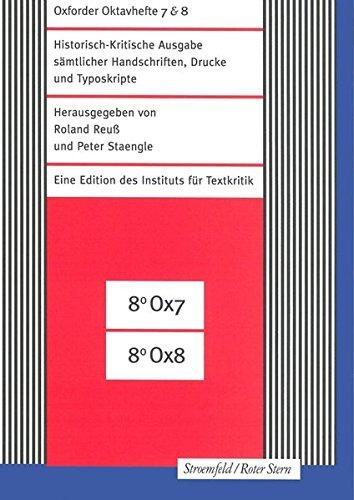 Oxforder Oktavhefte 7 & 8

Historisch-Kritische Ausgabe sämtlicher Handschriften, Drucke und Typoskripte

Herausgegeben von
Roland Reuß
und Peter Staengle

Eine Edition des Instituts für Textkritik

8° Ox7

8° Ox8

Stroemfeld / Roter Stern